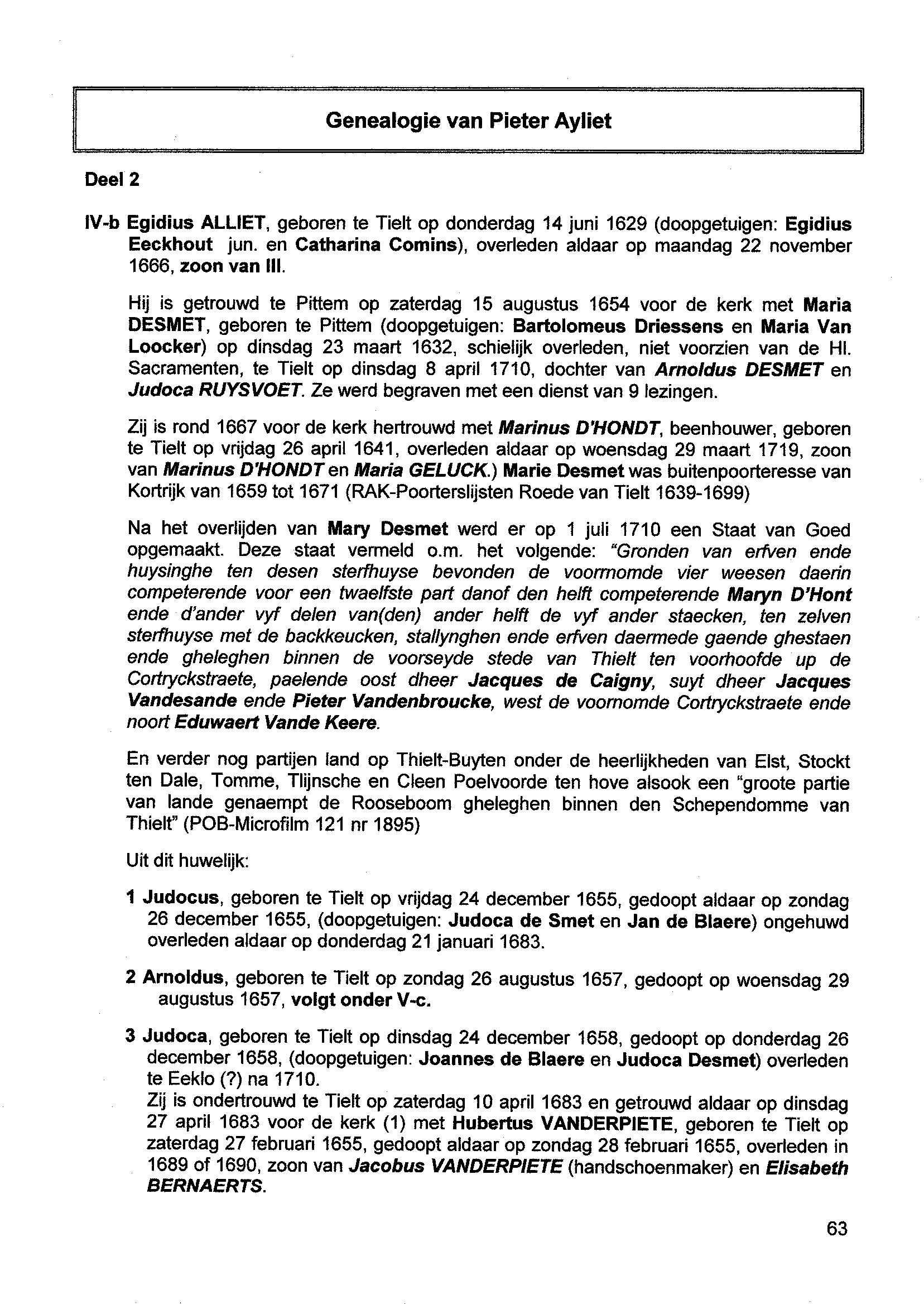 Genealogie van Pieter Ayliet

Deel 2

IV-b Egidius ALLIET, geboren te Tielt op donderdag 14 juni 1629 (doopgetuigen: Egidius Eeckhout jun. en Catharina Comins), overleden aldaar op maandag 22 november 1666, zoon van III.

Hij is getrouwd te Pittem op zaterdag 15 augustus 1654 voor de kerk met Maria DESMET, geboren te Pittem (doopgetuigen: Bartolomeus Driessens en Maria Van Loocker) op dinsdag 23 maart 1632, schielijk overleden, niet voorzien van de Hl. Sacramenten, te Tielt op dinsdag 8 april 1710, dochter van Arnoldus DESMET en Judoca RUYSVOET. Ze werd begraven met een dienst van 9 lezingen.

Zij is rond 1667 voor de kerk hertrouwd met Marinus D'HONDT, beenhouwer, geboren te Tielt op vrijdag 26 april 1641, overleden aldaar op woensdag 29 maart 1719, zoon van Marinus D'HONDT en Maria GELUCK.) Marie Desmet was buitenpoorteresse van Kortrijk van 1659 tot 1671 (RAK-Poorterslijsten Roede van Tielt 1639-1699)

Na het overlijden van Mary Desmet werd er op 1 juli 1710 een Staat van Goed opgemaakt. Deze staat vermeld o.m. het volgende: "Gronden van erfven ende huysinghe ten desen sterfhuyse bevonden de voornomde vier weesen daerin competerende voor een twaelfste part danof den helft competerende Maryn D'Hont ende d'ander vyf delen van(den) ander helft de vyf ander staecken, ten zelven sterfhuyse met de backkeucken, stallynghen ende erfven daermede gaende ghestaen ende gheleghen binnen de voorseyde stede van Thielt ten voorhoofde up de Cortryckstraete, paelende oost dheer Jacques de Caigny, suyt dheer Jacques Vandesande ende Pieter Vandenbroucke, west de voornomde Cortryckstraete ende noort Eduwaert Vande Keere.

En verder nog partijen land op Thielt-Buyten onder de heerlijkheden van Elst, Stockt ten Dale, Tomme, Tlijnsche en Cleen Poelvoorde ten hove alsook een "groote partie van lande genaempt de Rooseboom gheleghen binnen den Schependomme van Thielt" (POB-Microfilm 121 nr 1895)

Uit dit huwelijk:

1 Judocus, geboren te Tielt op vrijdag 24 december 1655, gedoopt aldaar op zondag 26 december 1655, (doopgetuigen: Judoca de Smet en Jan de Blaere) ongehuwd overleden aldaar op donderdag 21 januari 1683.

2 Arnoldus, geboren te Tielt op zondag 26 augustus 1657, gedoopt op woensdag 29 augustus 1657, volgt onder V-c.

3 Judoca, geboren te Tielt op dinsdag 24 december 1658, gedoopt op donderdag 26 december 1658, (doopgetuigen: Joannes de Blaere en Judoca Desmet) overleden te Eeklo (?) na 1710.
Zij is ondertrouwd te Tielt op zaterdag 10 april 1683 en getrouwd aldaar op dinsdag 27 april 1683 voor de kerk (1) met Hubertus VANDERPIETE, geboren te Tielt op zaterdag 27 februari 1655, gedoopt aldaar op zondag 28 februari 1655, overleden in 1689 of 1690, zoon van Jacobus VANDERPIETE (handschoenmaker) en Elisabeth BERNAERTS.

63